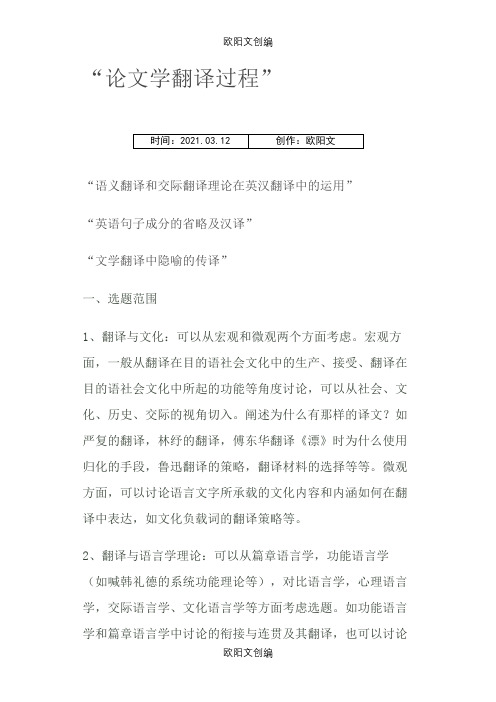 欧阳文创编

“论文学翻译过程”

| 时间：2021.03.12 | 创作：欧阳文 |
|---|---|

“语义翻译和交际翻译理论在英汉翻译中的运用”

“英语句子成分的省略及汉译”

“文学翻译中隐喻的传译”

一、选题范围

1、翻译与文化：可以从宏观和微观两个方面考虑。宏观方面，一般从翻译在目的语社会文化中的生产、接受、翻译在目的语社会文化中所起的功能等角度讨论，可以从社会、文化、历史、交际的视角切入。阐述为什么有那样的译文？如严复的翻译，林纾的翻译，傅东华翻译《漂》时为什么使用归化的手段，鲁迅翻译的策略，翻译材料的选择等等。微观方面，可以讨论语言文字所承载的文化内容和内涵如何在翻译中表达，如文化负载词的翻译策略等。

2、翻译与语言学理论：可以从篇章语言学，功能语言学（如喊韩礼德的系统功能理论等），对比语言学，心理语言学，交际语言学、文化语言学等方面考虑选题。如功能语言学和篇章语言学中讨论的衔接与连贯及其翻译，也可以讨论

欧阳文创编